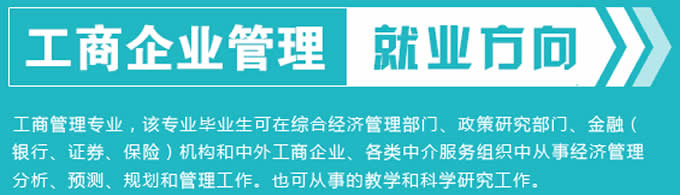 工商企业管理 就业方向

工商管理专业，该专业毕业生可在综合经济管理部门、政策研究部门、金融（银行、证券、保险）机构和中外工商企业、各类中介服务组织中从事经济管理分析、预测、规划和管理工作。也可从事的教学和科学研究工作。